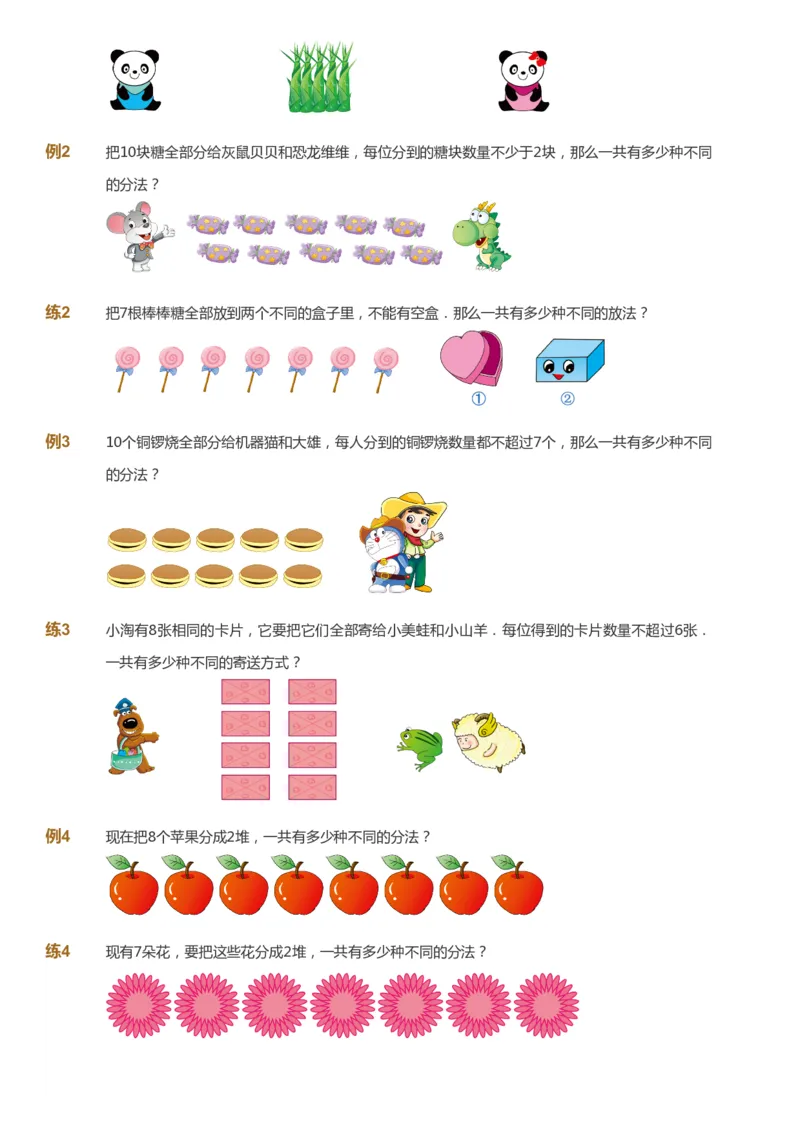 例2　把10块糖全部分给灰鼠贝贝和恐龙维维，每位分到的糖块数量不少于2块，那么一共有多少种不同的分法？

练2　把7根棒棒糖全部放到两个不同的盒子里，不能有空盒．那么一共有多少种不同的放法？

①　②

例3　10个铜锣烧全部分给机器猫和大雄，每人分到的铜锣烧数量都不超过7个，那么一共有多少种不同的分法？

练3　小淘有8张相同的卡片，它要把它们全部寄给小美蛙和小山羊．每位得到的卡片数量不超过6张．一共有多少种不同的寄送方式？

例4　现在把8个苹果分成2堆，一共有多少种不同的分法？

练4　现有7朵花，要把这些花分成2堆，一共有多少种不同的分法？